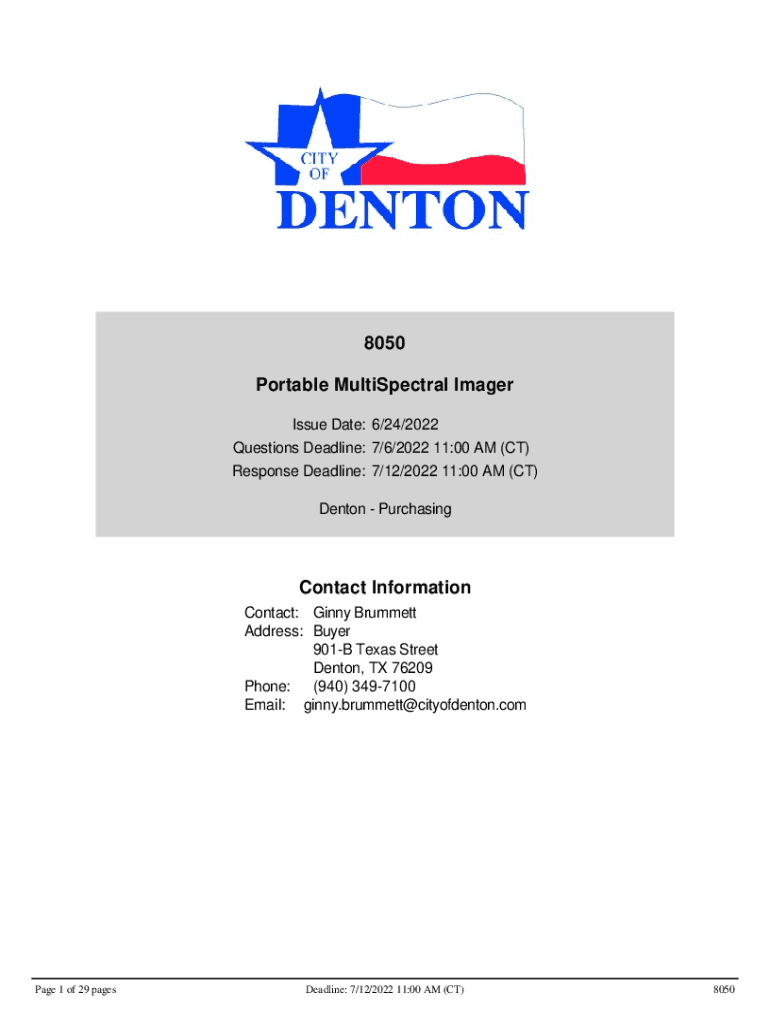 CITY
OF
DENTON

8050

Portable MultiSpectral Imager

Issue Date: 6/24/2022
Questions Deadline: 7/6/2022 11:00 AM (CT)
Response Deadline: 7/12/2022 11:00 AM (CT)

Denton - Purchasing

Contact Information

Contact: Ginny Brummett
Address: Buyer
901-B Texas Street
Denton, TX 76209
Phone: (940) 349-7100
Email: ginny.brummett@cityofdenton.com

Page 1 of 29 pages

Deadline: 7/12/2022 11:00 AM (CT)

8050